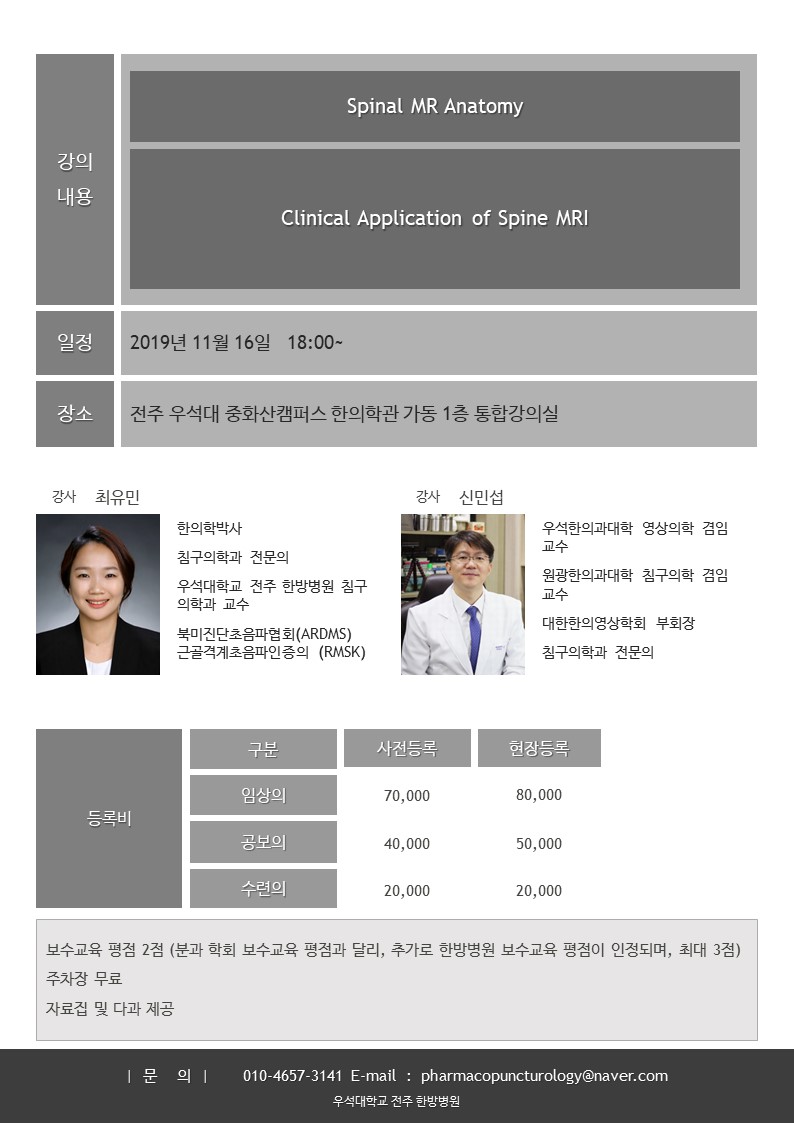 강의 내용

Spinal MR Anatomy

Clinical Application of Spine MRI

일정

2019년 11월 16일 18:00~

장소

전주 우석대 중화산캠퍼스 한의학관 가동 1층 통합강의실

강사 최유민

한의학박사

침구의학과 전문의

우석대학교 전주 한방병원 침구의학과 교수

북미진단초음파협회(ARDMS) 근골격계초음파인증의 (RMSK)

강사 신민섭

우석한의과대학 영상의학 겸임교수

원광한의과대학 침구의학 겸임교수

대한한의영상학회 부회장

침구의학과 전문의

등록비

| 구분 | 사전등록 | 현장등록 |
|---|---|---|
| 임상의 | 70,000 | 80,000 |
| 공보의 | 40,000 | 50,000 |
| 수련의 | 20,000 | 20,000 |

보수교육 평점 2점 (분과 학회 보수교육 평점과 달리, 추가로 한방병원 보수교육 평점이 인정되며, 최대 3점)

주차장 무료

자료집 및 다과 제공

| 문 의 | 010-4657-3141 E-mail : pharmacopuncturology@naver.com

우석대학교 전주 한방병원